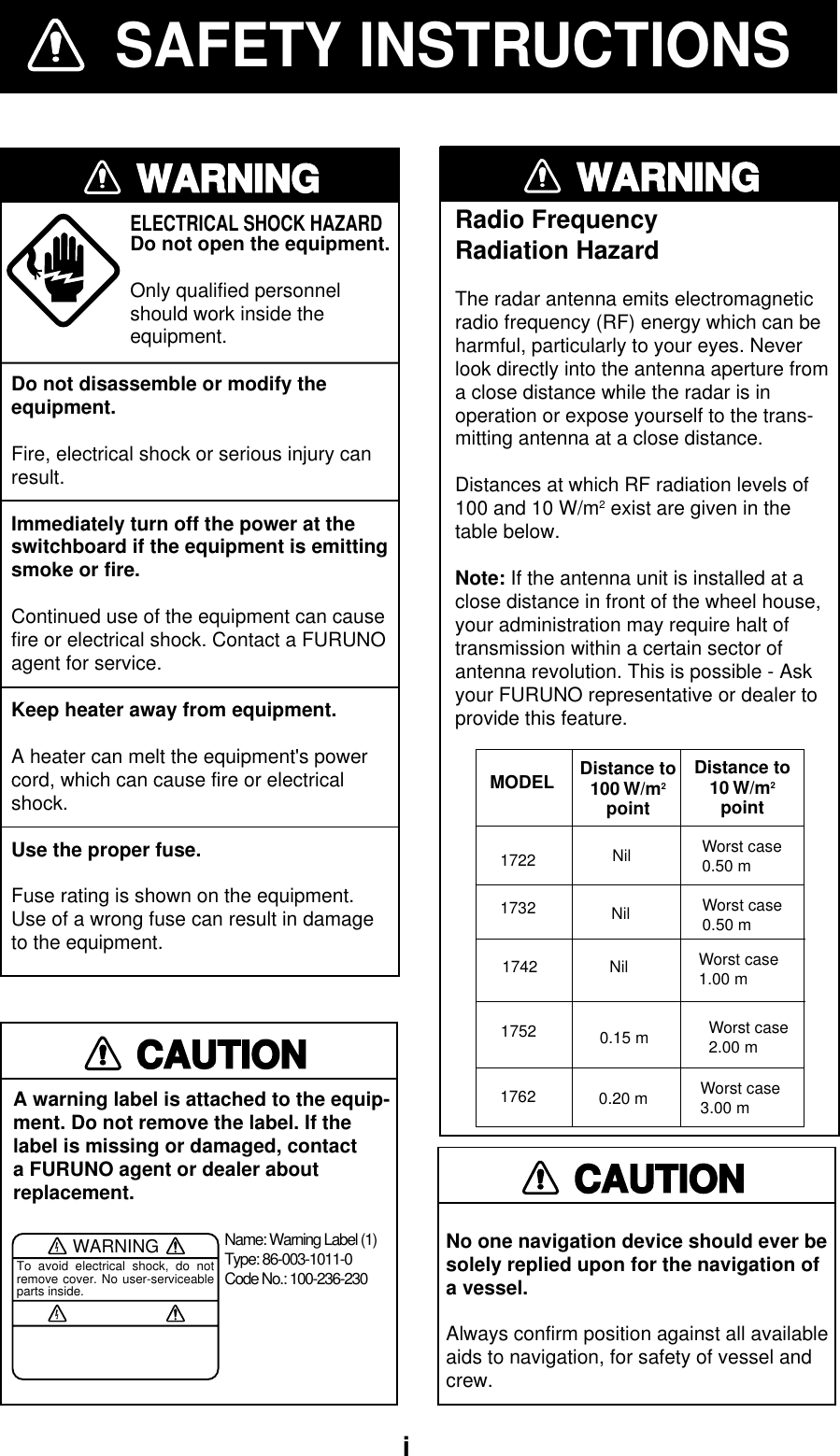 SAFETY INSTRUCTIONS

WARNING

ELECTRICAL SHOCK HAZARD
Do not open the equipment.

Only qualified personnel should work inside the equipment.

Do not disassemble or modify the equipment.

Fire, electrical shock or serious injury can result.

Immediately turn off the power at the switchboard if the equipment is emitting smoke or fire.

Continued use of the equipment can cause fire or electrical shock. Contact a FURUNO agent for service.

Keep heater away from equipment.

A heater can melt the equipment's power cord, which can cause fire or electrical shock.

Use the proper fuse.

Fuse rating is shown on the equipment. Use of a wrong fuse can result in damage to the equipment.

CAUTION

A warning label is attached to the equipment. Do not remove the label. If the label is missing or damaged, contact a FURUNO agent or dealer about replacement.

WARNING
To avoid electrical shock, do not remove cover. No user-serviceable parts inside.

Name: Warning Label (1)
Type: 86-003-1011-0
Code No.: 100-236-230

WARNING

Radio Frequency Radiation Hazard

The radar antenna emits electromagnetic radio frequency (RF) energy which can be harmful, particularly to your eyes. Never look directly into the antenna aperture from a close distance while the radar is in operation or expose yourself to the transmitting antenna at a close distance.

Distances at which RF radiation levels of 100 and 10 W/m$^2$ exist are given in the table below.

Note: If the antenna unit is installed at a close distance in front of the wheel house, your administration may require halt of transmission within a certain sector of antenna revolution. This is possible - Ask your FURUNO representative or dealer to provide this feature.

| MODEL | Distance to 100 W/m$^2$ point | Distance to 10 W/m$^2$ point |
|---|---|---|
| 1722 | Nil | Worst case 0.50 m |
| 1732 | Nil | Worst case 0.50 m |
| 1742 | Nil | Worst case 1.00 m |
| 1752 | 0.15 m | Worst case 2.00 m |
| 1762 | 0.20 m | Worst case 3.00 m |

CAUTION

No one navigation device should ever be solely replied upon for the navigation of a vessel.

Always confirm position against all available aids to navigation, for safety of vessel and crew.

i